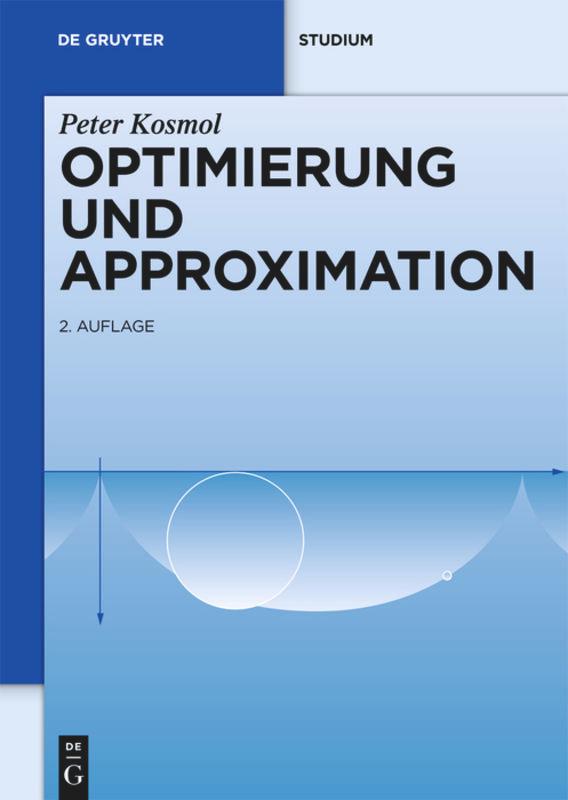 DE GRUYTER

STUDIUM

Peter Kosmol

OPTIMIERUNG UND APPROXIMATION

2. AUFLAGE

DE G